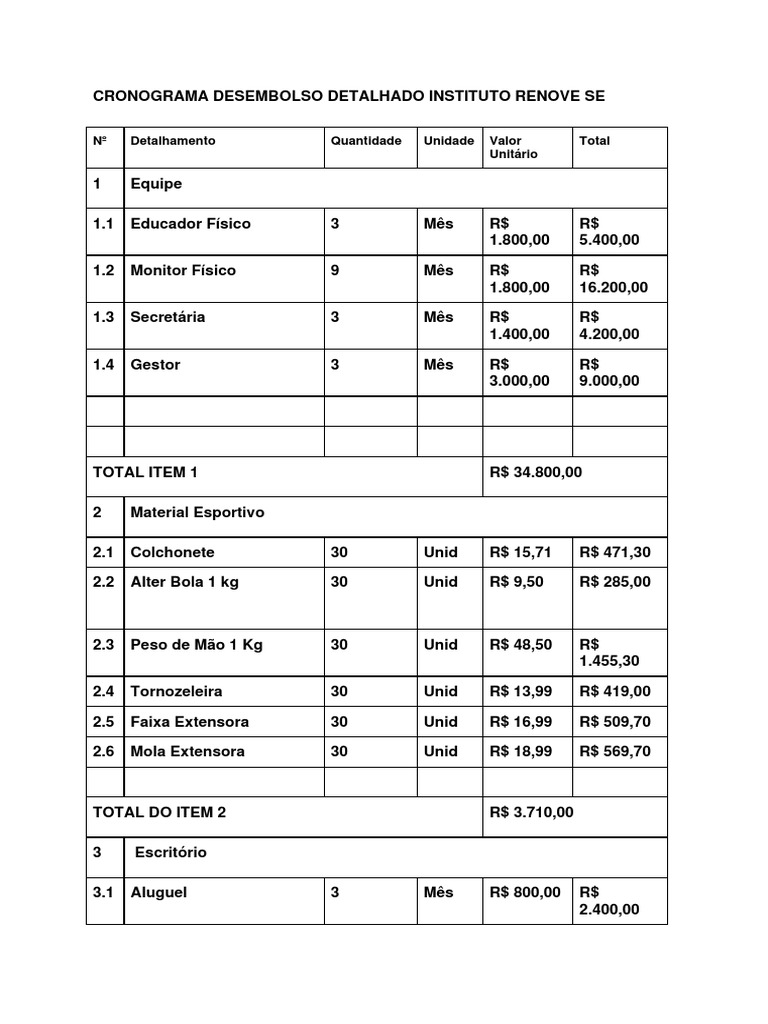 CRONOGRAMA DESEMBOLSO DETALHADO INSTITUTO RENOVE SE

| Nº | Detalhamento | Quantidade | Unidade | Valor Unitário | Total |
|---|---|---|---|---|---|
| 1 | Equipe | | | | |
| 1.1 | Educador Físico | 3 | Mês | R$ 1.800,00 | R$ 5.400,00 |
| 1.2 | Monitor Físico | 9 | Mês | R$ 1.800,00 | R$ 16.200,00 |
| 1.3 | Secretária | 3 | Mês | R$ 1.400,00 | R$ 4.200,00 |
| 1.4 | Gestor | 3 | Mês | R$ 3.000,00 | R$ 9.000,00 |
| | | | | | |
| | | | | | |
| TOTAL ITEM 1 | | | | R$ 34.800,00 | |
| 2 | Material Esportivo | | | | |
| 2.1 | Colchonete | 30 | Unid | R$ 15,71 | R$ 471,30 |
| 2.2 | Alter Bola 1 kg | 30 | Unid | R$ 9,50 | R$ 285,00 |
| 2.3 | Peso de Mão 1 Kg | 30 | Unid | R$ 48,50 | R$ 1.455,30 |
| 2.4 | Tornozeleira | 30 | Unid | R$ 13,99 | R$ 419,00 |
| 2.5 | Faixa Extensora | 30 | Unid | R$ 16,99 | R$ 509,70 |
| 2.6 | Mola Extensora | 30 | Unid | R$ 18,99 | R$ 569,70 |
| | | | | | |
| TOTAL DO ITEM 2 | | | | R$ 3.710,00 | |
| 3 | Escritório | | | | |
| 3.1 | Aluguel | 3 | Mês | R$ 800,00 | R$ 2.400,00 |